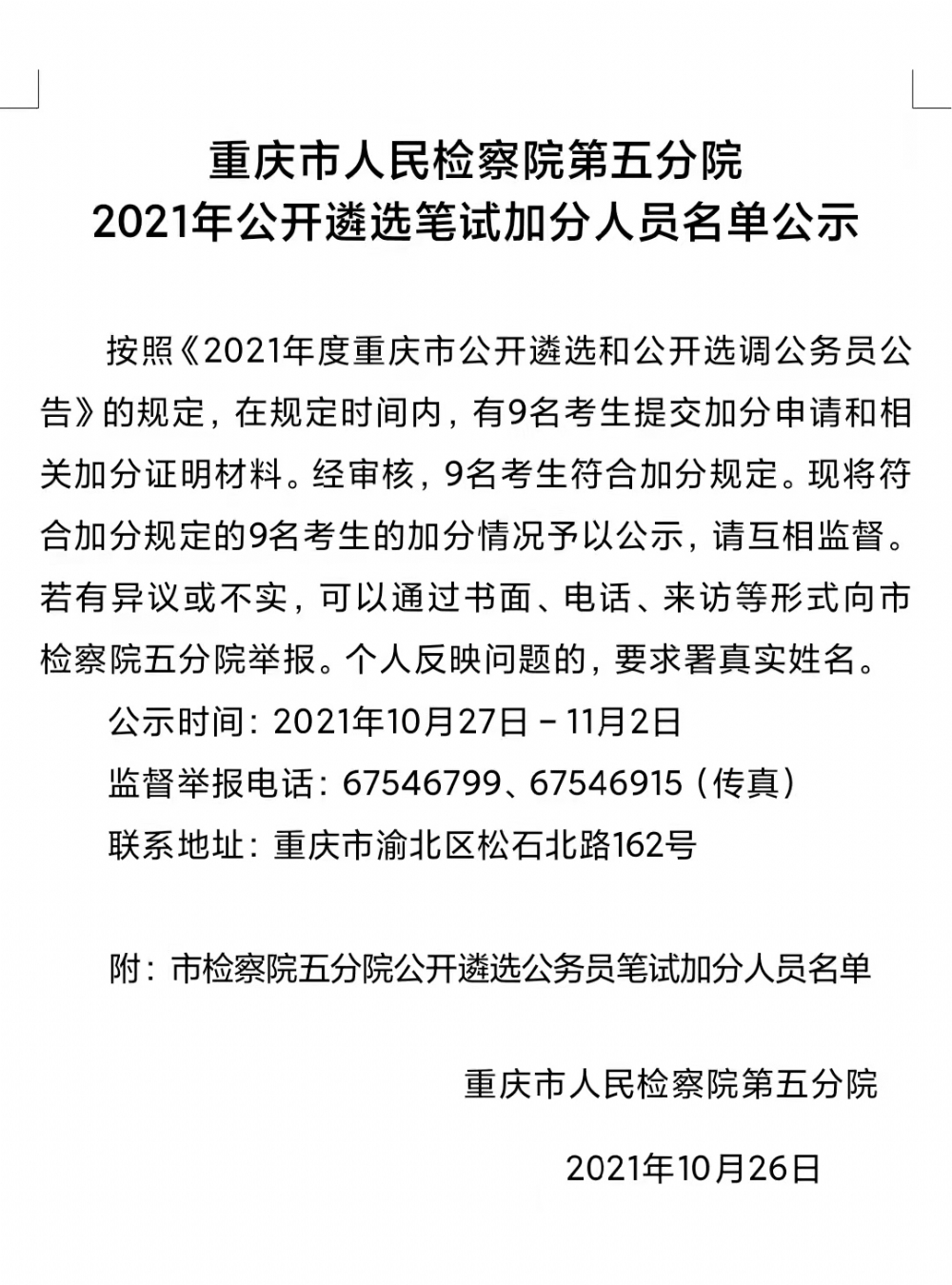 重庆市人民检察院第五分院
2021年公开遴选笔试加分人员名单公示

按照《2021年度重庆市公开遴选和公开选调公务员公告》的规定，在规定时间内，有9名考生提交加分申请和相关加分证明材料。经审核，9名考生符合加分规定。现将符合加分规定的9名考生的加分情况予以公示，请互相监督。若有异议或不实，可以通过书面、电话、来访等形式向市检察院五分院举报。个人反映问题的，要求署真实姓名。

公示时间：2021年10月27日－11月2日
监督举报电话：67546799、67546915（传真）
联系地址：重庆市渝北区松石北路162号

附：市检察院五分院公开遴选公务员笔试加分人员名单

重庆市人民检察院第五分院

2021年10月26日